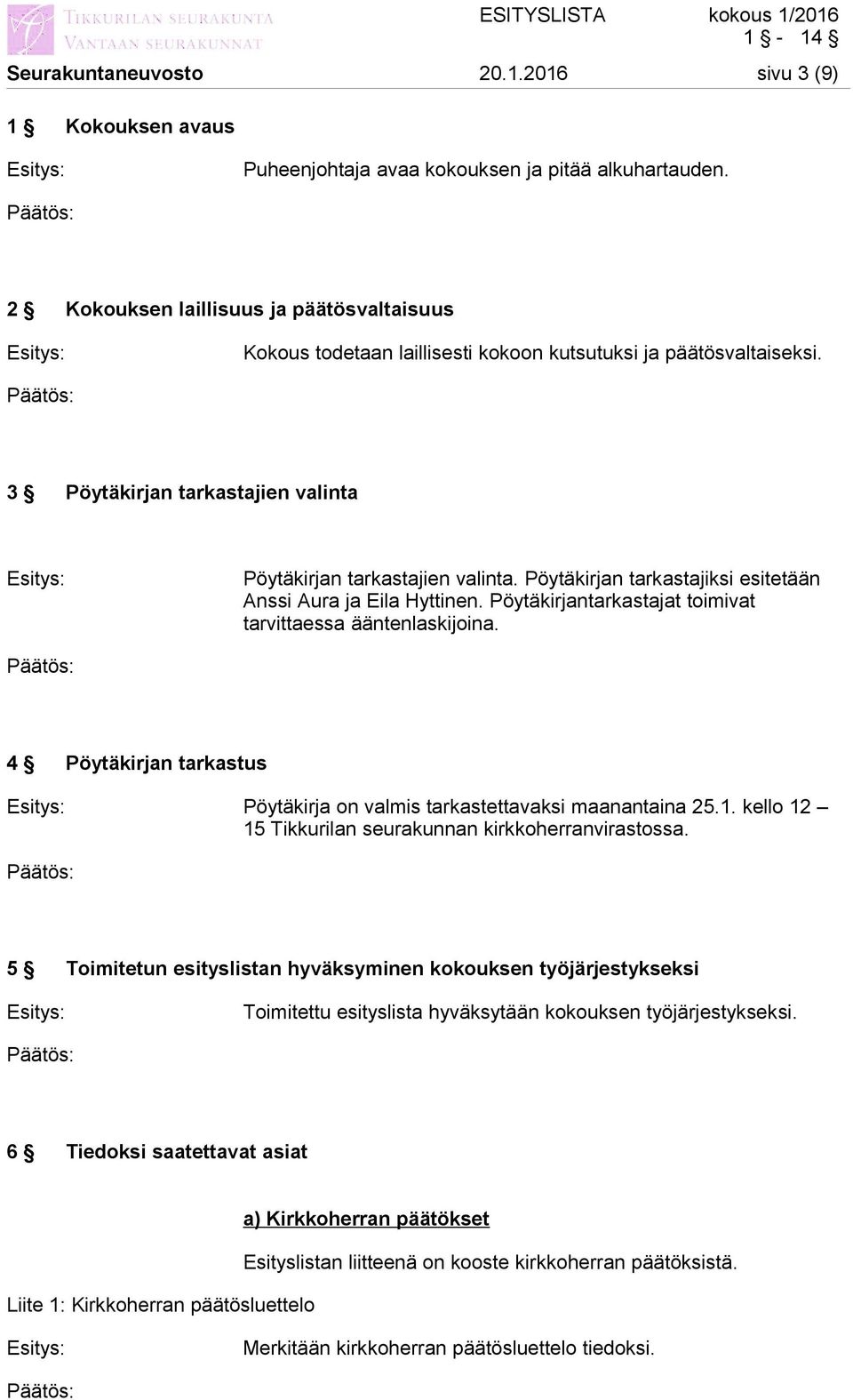 TIKKURILAN SEURAKUNTA
VANTAAN SEURAKUNNAT

ESITYSLISTA kokous 1/2016
1 § - 14 §

Seurakuntaneuvosto 20.1.2016 sivu 3 (9)

1 § Kokouksen avaus

Esitys: Puheenjohtaja avaa kokouksen ja pitää alkuhartauden.

Päätös:

2 § Kokouksen laillisuus ja päätösvaltaisuus

Esitys: Kokous todetaan laillisesti kokoon kutsutuksi ja päätösvaltaiseksi.

Päätös:

3 § Pöytäkirjan tarkastajien valinta

Esitys: Pöytäkirjan tarkastajien valinta. Pöytäkirjan tarkastajiksi esitetään Anssi Aura ja Eila Hyttinen. Pöytäkirjantarkastajat toimivat tarvittaessa ääntenlaskijoina.

Päätös:

4 § Pöytäkirjan tarkastus

Esitys: Pöytäkirja on valmis tarkastettavaksi maanantaina 25.1. kello 12 – 15 Tikkurilan seurakunnan kirkkoherranvirastossa.

Päätös:

5 § Toimitetun esityslistan hyväksyminen kokouksen työjärjestykseksi

Esitys: Toimitettu esityslista hyväksytään kokouksen työjärjestykseksi.

Päätös:

6 § Tiedoksi saatettavat asiat

a) Kirkkoherran päätökset

Esityslistan liitteenä on kooste kirkkoherran päätöksistä.

Liite 1: Kirkkoherran päätösluettelo

Esitys: Merkitään kirkkoherran päätösluettelo tiedoksi.

Päätös: